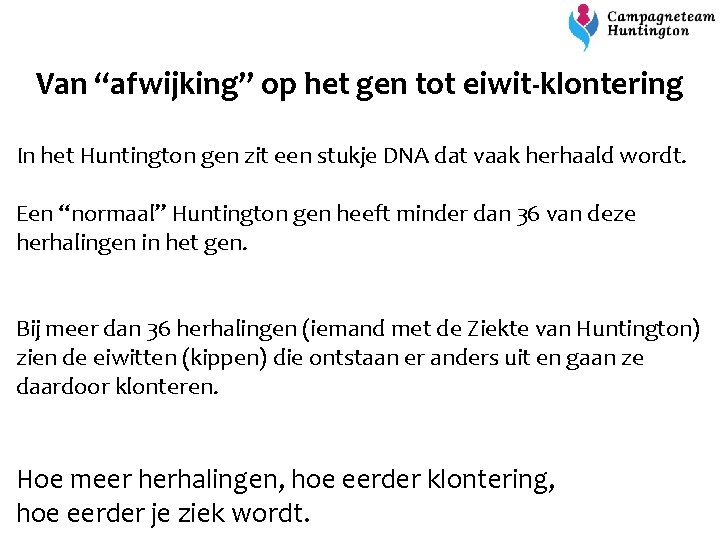 Campagneteam
Huntington

Van “afwijking” op het gen tot eiwit-klontering

In het Huntington gen zit een stukje DNA dat vaak herhaald wordt.

Een “normaal” Huntington gen heeft minder dan 36 van deze herhalingen in het gen.

Bij meer dan 36 herhalingen (iemand met de Ziekte van Huntington) zien de eiwitten (kippen) die ontstaan er anders uit en gaan ze daardoor klonteren.

Hoe meer herhalingen, hoe eerder klontering,
hoe eerder je ziek wordt.